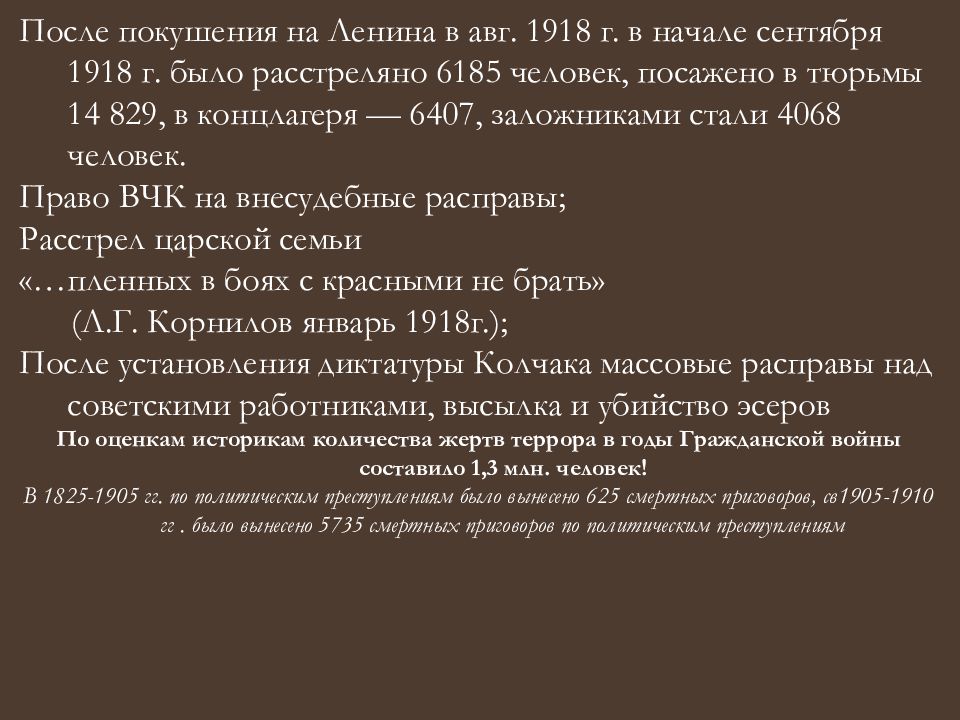 После покушения на Ленина в авг. 1918 г. в начале сентября 1918 г. было расстреляно 6185 человек, посажено в тюрьмы 14 829, в концлагеря — 6407, заложниками стали 4068 человек.

Право ВЧК на внесудебные расправы;

Расстрел царской семьи

«…пленных в боях с красными не брать» (Л.Г. Корнилов январь 1918г.);

После установления диктатуры Колчака массовые расправы над советскими работниками, высылка и убийство эсеров

По оценкам историкам количества жертв террора в годы Гражданской войны составило 1,3 млн. человек!

В 1825-1905 гг. по политическим преступлениям было вынесено 625 смертных приговоров, св1905-1910 гг . было вынесено 5735 смертных приговоров по политическим преступлениям